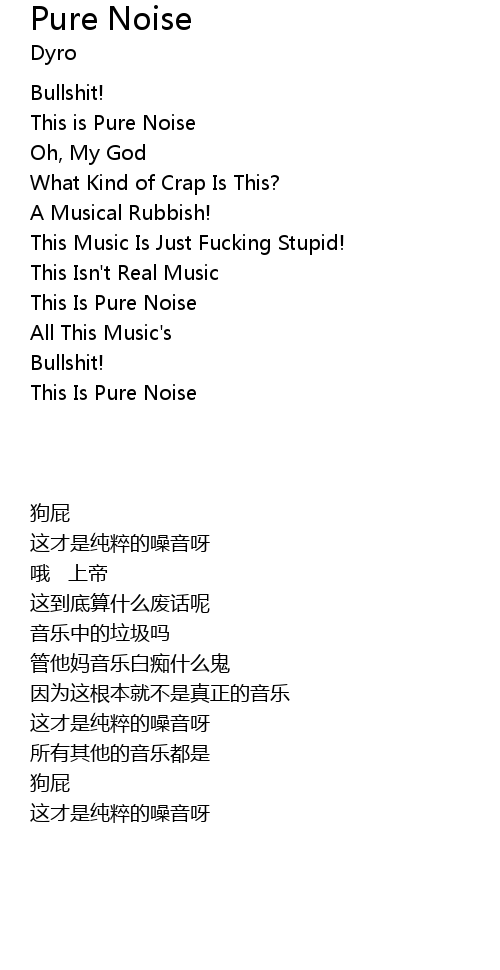 Pure Noise
Dyro

Bullshit!
This is Pure Noise
Oh, My God
What Kind of Crap Is This?
A Musical Rubbish!
This Music Is Just Fucking Stupid!
This Isn't Real Music
This Is Pure Noise
All This Music's
Bullshit!
This Is Pure Noise

狗屁
这才是纯粹的噪音呀
哦 上帝
这到底算什么废话呢
音乐中的垃圾吗
管他妈音乐白痴什么鬼
因为这根本就不是真正的音乐
这才是纯粹的噪音呀
所有其他的音乐都是
狗屁
这才是纯粹的噪音呀